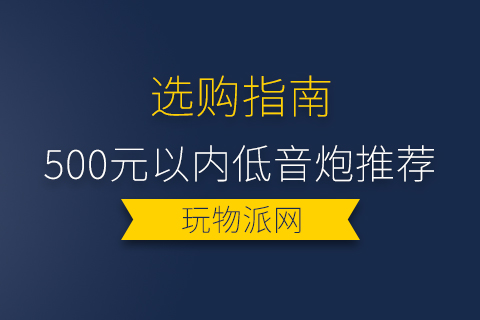 选购指南

500元以内低音炮推荐

玩物派网